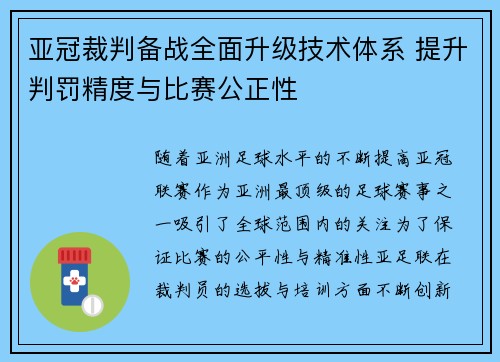 亚冠裁判备战全面升级技术体系 提升判罚精度与比赛公正性

随着亚洲足球水平的不断提高亚冠联赛作为亚洲最顶级的足球赛事之一吸引了全球范围内的关注为了保证比赛的公平性与精准性亚足联在裁判员的选拔与培训方面不断创新